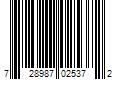 7 28987 02537 2